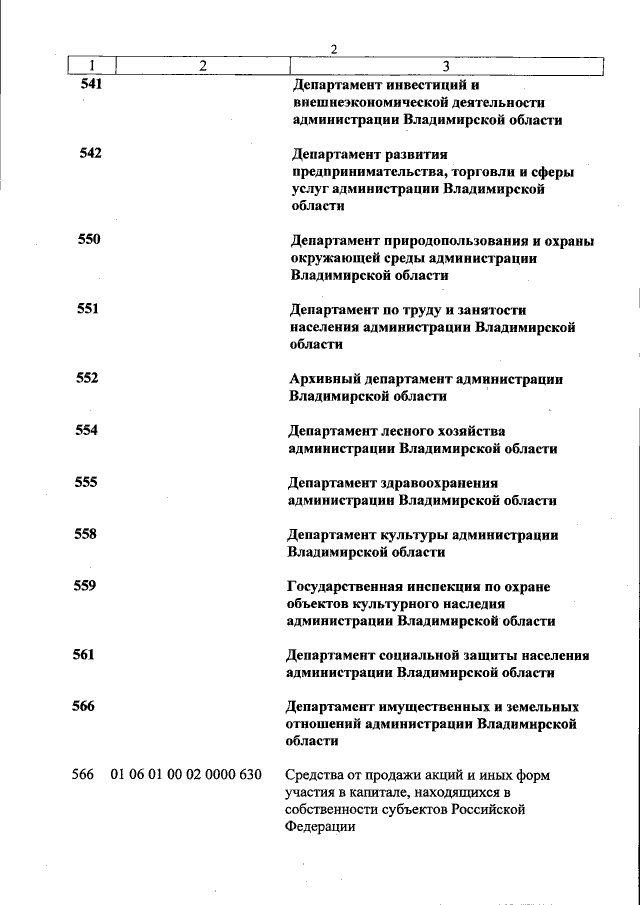 2

| 1 | 2 | 3 |
|---|---|---|
| 541 | | Департамент инвестиций и внешнеэкономической деятельности администрации Владимирской области |
| 542 | | Департамент развития предпринимательства, торговли и сферы услуг администрации Владимирской области |
| 550 | | Департамент природопользования и охраны окружающей среды администрации Владимирской области |
| 551 | | Департамент по труду и занятости населения администрации Владимирской области |
| 552 | | Архивный департамент администрации Владимирской области |
| 554 | | Департамент лесного хозяйства администрации Владимирской области |
| 555 | | Департамент здравоохранения администрации Владимирской области |
| 558 | | Департамент культуры администрации Владимирской области |
| 559 | | Государственная инспекция по охране объектов культурного наследия администрации Владимирской области |
| 561 | | Департамент социальной защиты населения администрации Владимирской области |
| 566 | | Департамент имущественных и земельных отношений администрации Владимирской области |
| 566 | 01 06 01 00 02 0000 630 | Средства от продажи акций и иных форм участия в капитале, находящихся в собственности субъектов Российской Федерации |